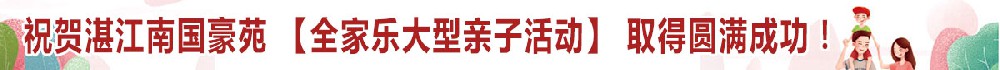 祝贺湛江南国豪苑 【全家乐大型亲子活动】 取得圆满成功！